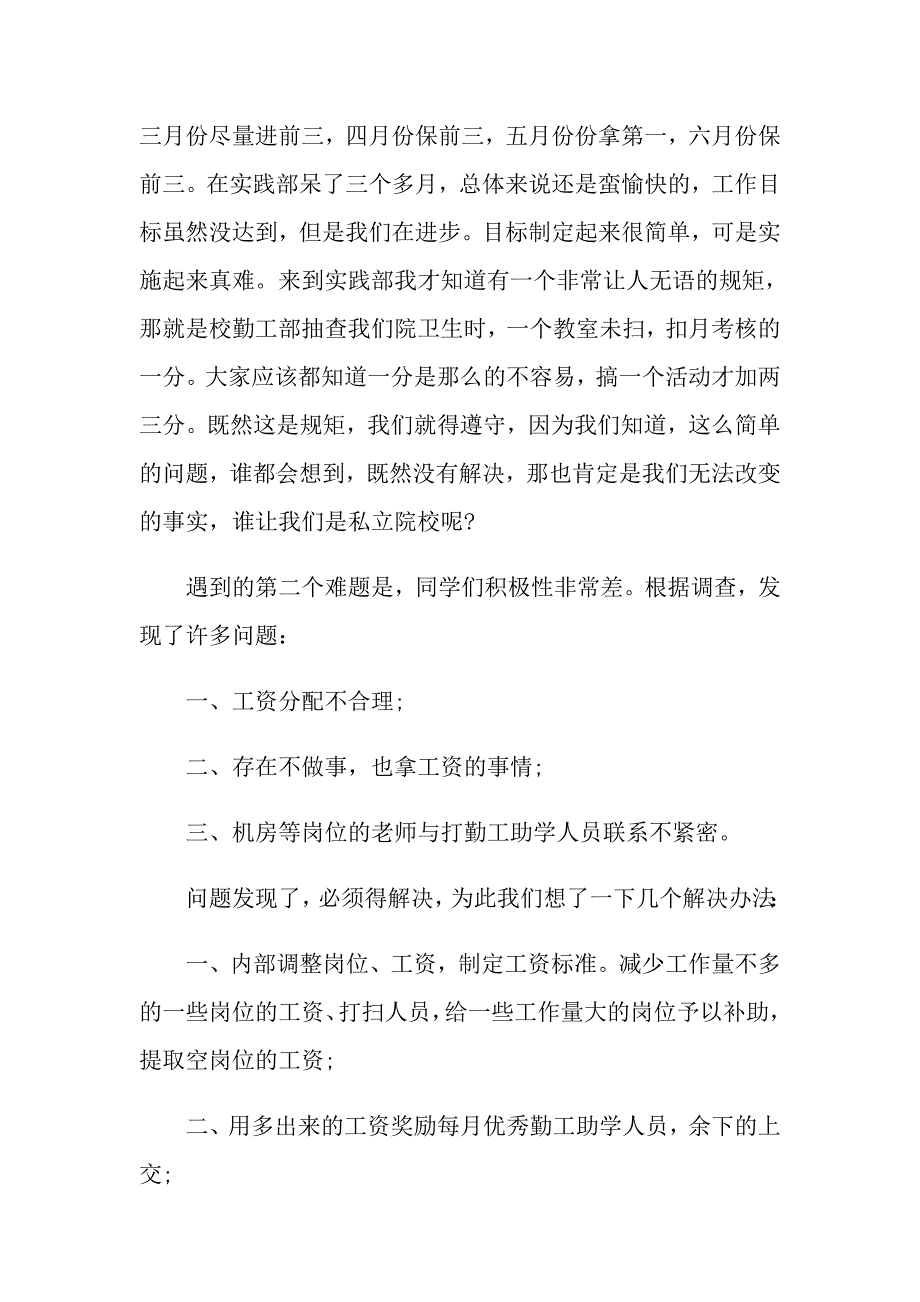 三月份尽量进前三，四月份保前三，五月份份拿第一，六月份保前三。在实践部呆了三个多月，总体来说还是蛮愉快的，工作目标虽然没达到，但是我们在进步。目标制定起来很简单，可是实施起来真难。来到实践部我才知道有一个非常让人无语的规矩，那就是校勤工部抽查我们院卫生时，一个教室未扫，扣月考核的一分。大家应该都知道一分是那么的不容易，搞一个活动才加两三分。既然这是规矩，我们就得遵守，因为我们知道，这么简单的问题，谁都会想到，既然没有解决，那也肯定是我们无法改变的事实，谁让我们是私立院校呢?

遇到的第二个难题是，同学们积极性非常差。根据调查，发现了许多问题：

一、工资分配不合理;

二、存在不做事，也拿工资的事情;

三、机房等岗位的老师与打勤工助学人员联系不紧密。

问题发现了，必须得解决，为此我们想了一下几个解决办法:

一、内部调整岗位、工资，制定工资标准。减少工作量不多的一些岗位的工资、打扫人员，给一些工作量大的岗位予以补助，提取空岗位的工资;

二、用多出来的工资奖励每月优秀勤工助学人员，余下的上交;